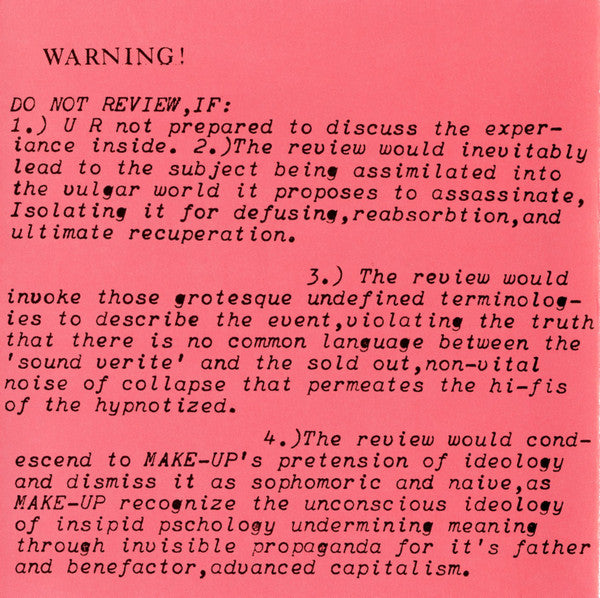 WARNING!

DO NOT REVIEW,IF:
1.) U R not prepared to discuss the experiance inside. 2.)The review would inevitably lead to the subject being assimilated into the vulgar world it proposes to assassinate, Isolating it for defusing,reabsorbtion,and ultimate recuperation.

3.) The review would invoke those grotesque undefined terminologies to describe the event,violating the truth that there is no common language between the 'sound verite' and the sold out,non-vital noise of collapse that permeates the hi-fis of the hypnotized.

4.)The review would condescend to MAKE-UP's pretension of ideology and dismiss it as sophomoric and naive,as MAKE-UP recognize the unconscious ideology of insipid pschology undermining meaning through invisible propaganda for it's father and benefactor,advanced capitalism.